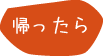 帰ったら